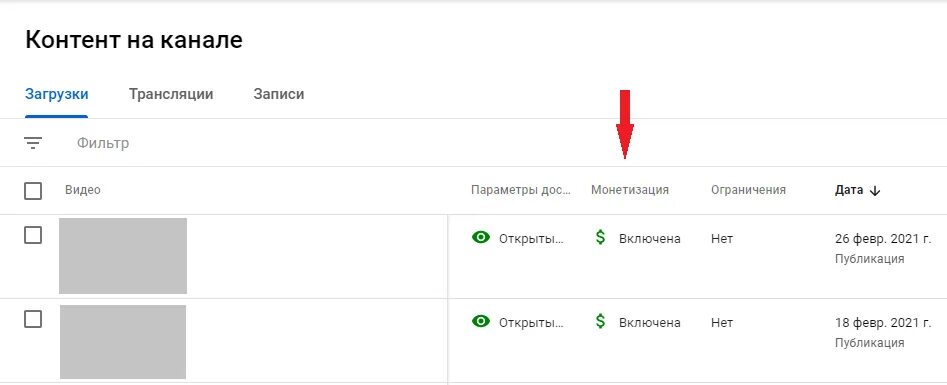 Контент на канале

Загрузки Трансляции Записи

Фильтр

| Видео | Параметры дос... | Монетизация | Ограничения | Дата ↓ |
|---|---|---|---|---|
| | Открыты... | $ Включена | Нет | 26 февр. 2021 г. Публикация |
| | Открыты... | $ Включена | Нет | 18 февр. 2021 г. Публикация |